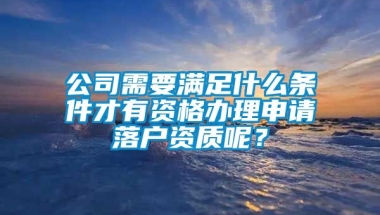 公司需要满足什么条件才有资格办理申请落户资质呢？